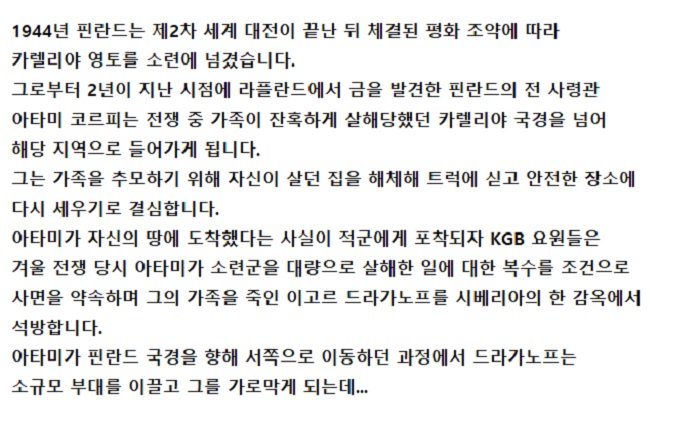 1944년 핀란드는 제2차 세계 대전이 끝난 뒤 체결된 평화 조약에 따라 카렐리야 영토를 소련에 넘겼습니다.

그로부터 2년이 지난 시점에 라플란드에서 금을 발견한 핀란드의 전 사령관 아타미 코르피는 전쟁 중 가족이 잔혹하게 살해당했던 카렐리야 국경을 넘어 해당 지역으로 들어가게 됩니다.

그는 가족을 추모하기 위해 자신이 살던 집을 해체해 트럭에 싣고 안전한 장소에 다시 세우기로 결심합니다.

아타미가 자신의 땅에 도착했다는 사실이 적군에게 포착되자 KGB 요원들은 겨울 전쟁 당시 아타미가 소련군을 대량으로 살해한 일에 대한 복수를 조건으로 사면을 약속하며 그의 가족을 죽인 이고르 드라가노프를 시베리아의 한 감옥에서 석방합니다.

아타미가 핀란드 국경을 향해 서쪽으로 이동하던 과정에서 드라가노프는 소규모 부대를 이끌고 그를 가로막게 되는데...